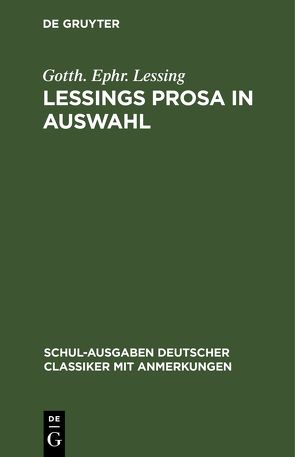 DE GRUYTER

Gotth. Ephr. Lessing

LESSINGS PROSA IN AUSWAHL

SCHUL-AUSGABEN DEUTSCHER CLASSIKER MIT ANMERKUNGEN

DE G